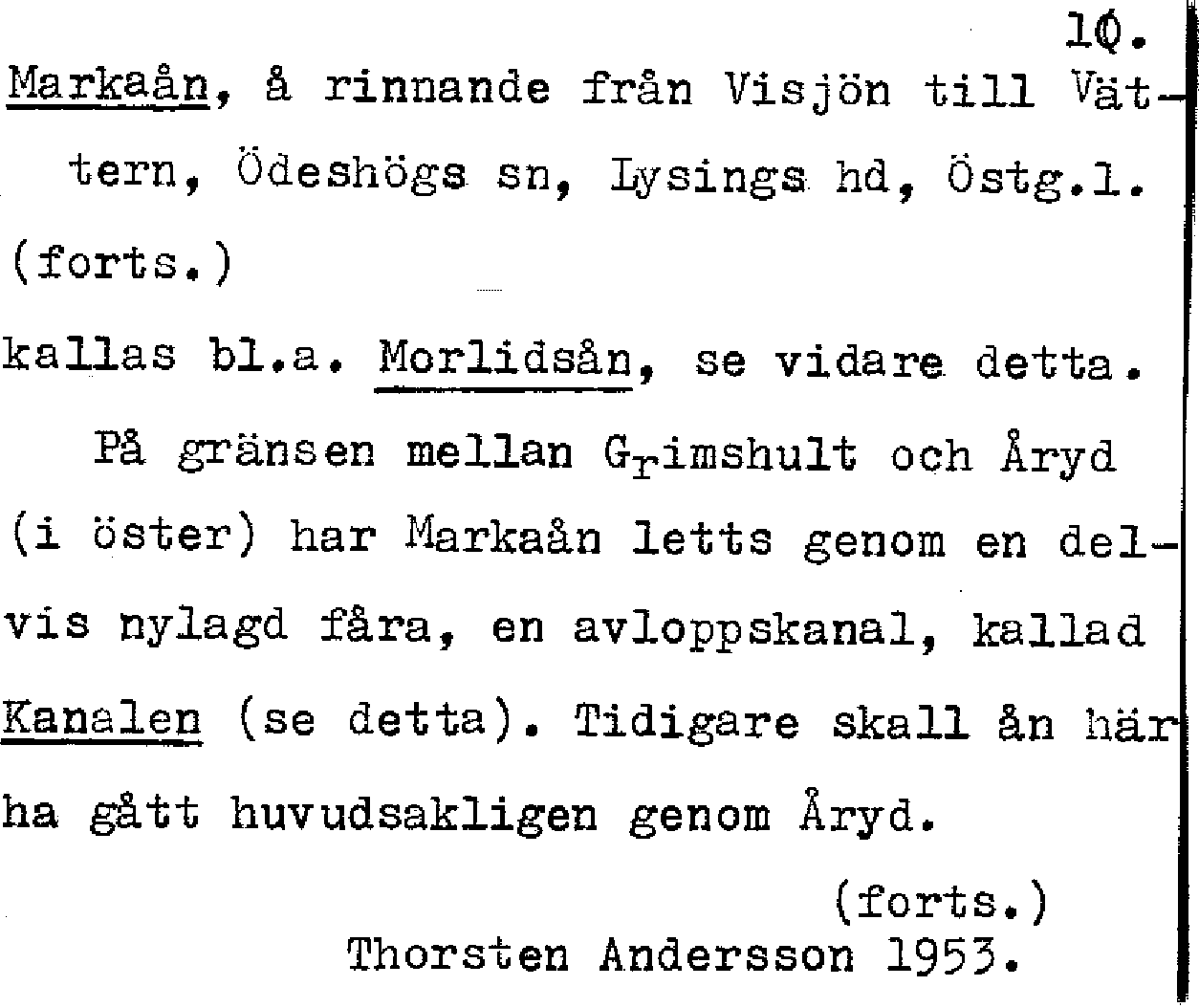 10.

Markaån, å rinnande från Visjön till Vättern, Ödeshögs sn, Lysings hd, Östg.l.

(forts.)

kallas bl.a. Morlidsån, se vidare detta.

På gränsen mellan Grimshult och Åryd (i öster) har Markaån letts genom en delvis nylagd fåra, en avloppskanal, kallad Kanalen (se detta). Tidigare skall ån här ha gått huvudsakligen genom Åryd.

(forts.)
Thorsten Andersson 1953.